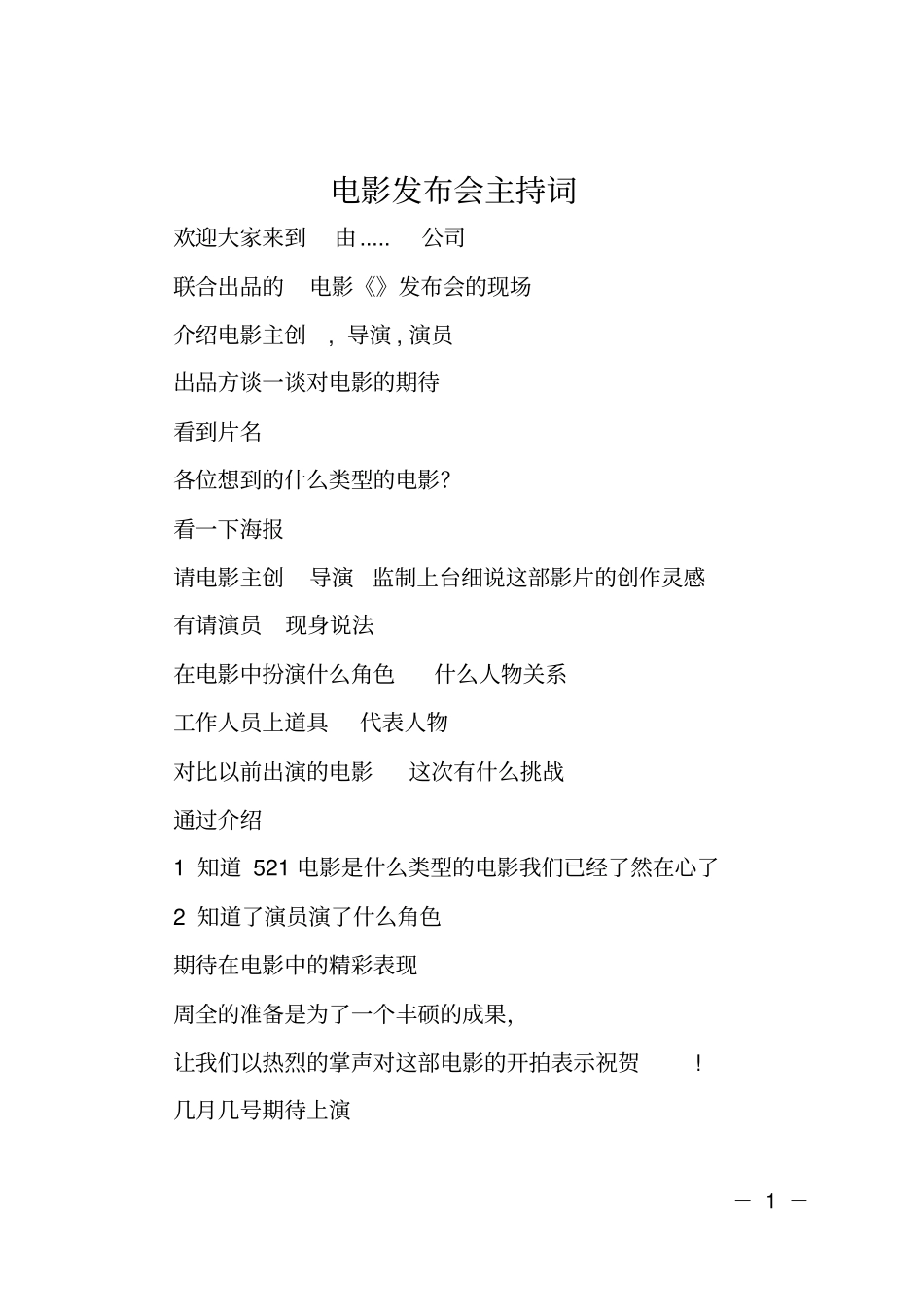 电影发布会主持词

欢迎大家来到 由..... 公司

联合出品的 电影《》发布会的现场

介绍电影主创 , 导演 , 演员

出品方谈一谈对电影的期待

看到片名

各位想到的什么类型的电影?

看一下海报

请电影主创 导演 监制上台细说这部影片的创作灵感

有请演员 现身说法

在电影中扮演什么角色 什么人物关系

工作人员上道具 代表人物

对比以前出演的电影 这次有什么挑战

通过介绍

1 知道 521 电影是什么类型的电影我们已经了然在心了

2 知道了演员演了什么角色

期待在电影中的精彩表现

周全的准备是为了一个丰硕的成果,

让我们以热烈的掌声对这部电影的开拍表示祝贺 !

几月几号期待上演

— 1 —